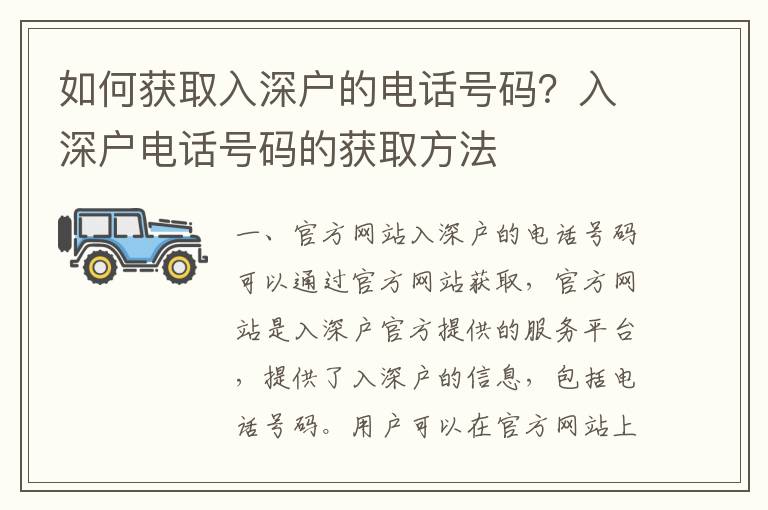 如何获取入深户的电话号码？入深户电话号码的获取方法

一、官方网站入深户的电话号码可以通过官方网站获取，官方网站是入深户官方提供的服务平台，提供了入深户的信息，包括电话号码。用户可以在官方网站上